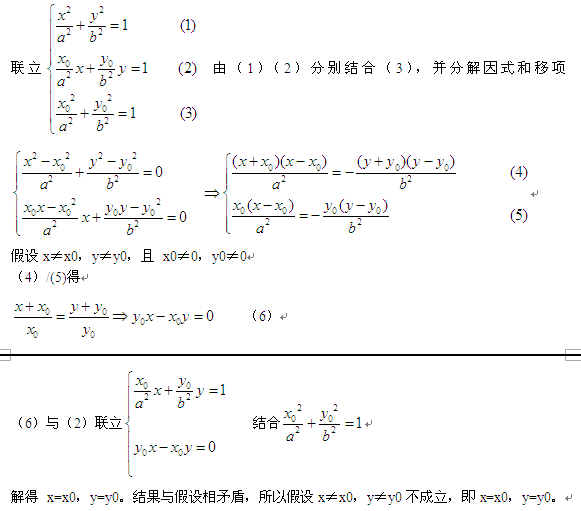 联立 $\begin{cases} \frac{x^2}{a^2}+\frac{y^2}{b^2}=1 & (1) \\ \frac{x_0}{a^2}x+\frac{y_0}{b^2}y=1 & (2) \\ \frac{x_0^2}{a^2}+\frac{y_0^2}{b^2}=1 & (3) \end{cases}$ 由（1）（2）分别结合（3），并分解因式和移项

$\begin{cases} \frac{x^2-x_0^2}{a^2}+\frac{y^2-y_0^2}{b^2}=0 \\ \frac{x_0x-x_0^2}{a^2}x+\frac{y_0y-y_0^2}{b^2}=0 \end{cases} \Rightarrow \begin{cases} \frac{(x+x_0)(x-x_0)}{a^2}=-\frac{(y+y_0)(y-y_0)}{b^2} & (4) \\ \frac{x_0(x-x_0)}{a^2}=-\frac{y_0(y-y_0)}{b^2} & (5) \end{cases}$

假设 x≠x0，y≠y0，且 x0≠0，y0≠0
（4）/(5)得

$\frac{x+x_0}{x_0}=\frac{y+y_0}{y_0} \Rightarrow y_0x-x_0y=0$ （6）

（6）与（2）联立 $\begin{cases} \frac{x_0}{a^2}x+\frac{y_0}{b^2}y=1 \\ y_0x-x_0y=0 \end{cases}$ 结合 $\frac{x_0^2}{a^2}+\frac{y_0^2}{b^2}=1$

解得 x=x0，y=y0。结果与假设相矛盾，所以假设 x≠x0，y≠y0 不成立，即 x=x0，y=y0。